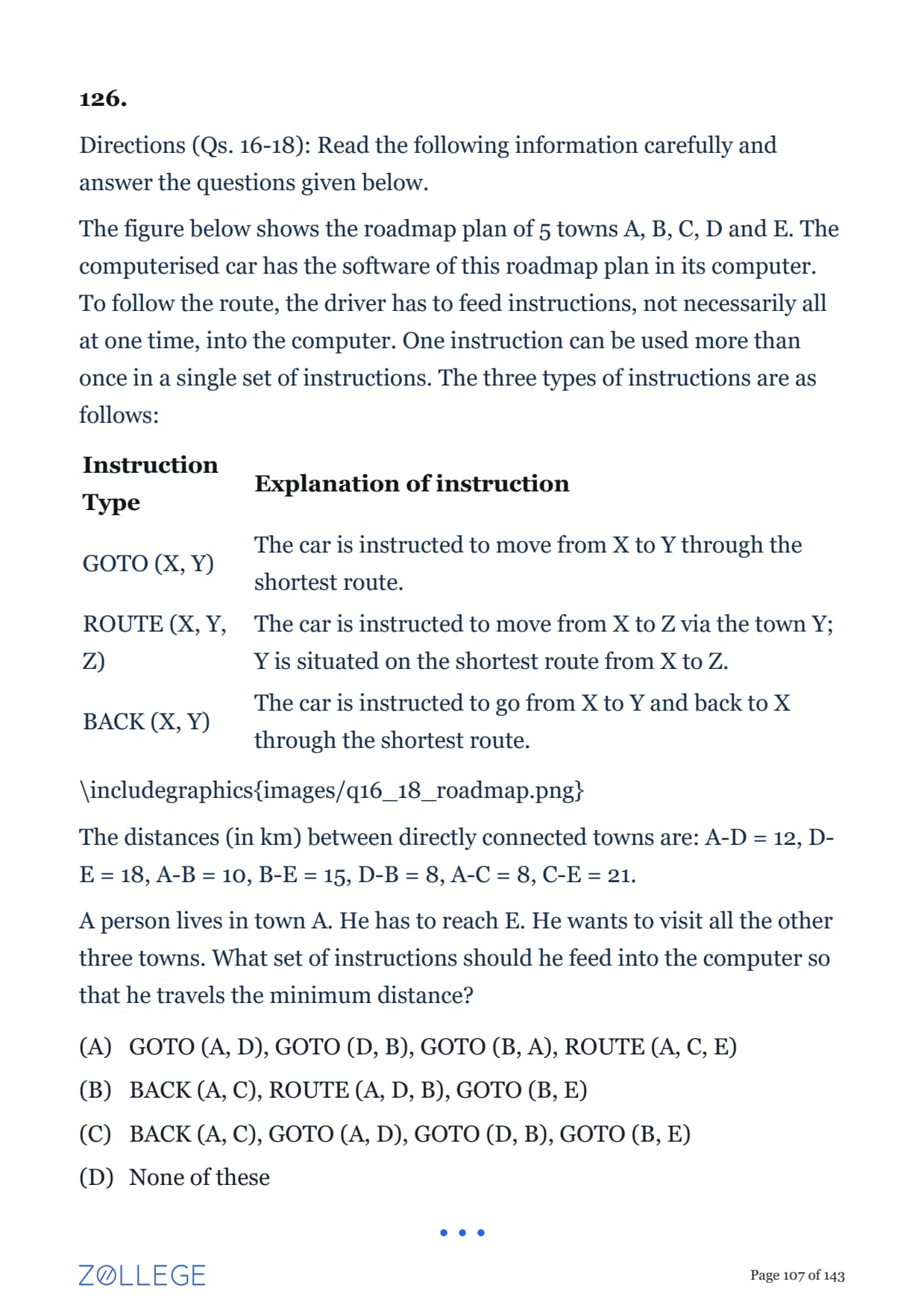 126.

Directions (Qs. 16-18): Read the following information carefully and answer the questions given below.

The figure below shows the roadmap plan of 5 towns A, B, C, D and E. The computerised car has the software of this roadmap plan in its computer. To follow the route, the driver has to feed instructions, not necessarily all at one time, into the computer. One instruction can be used more than once in a single set of instructions. The three types of instructions are as follows:

| Instruction Type | Explanation of instruction |
|---|---|
| GOTO (X, Y) | The car is instructed to move from X to Y through the shortest route. |
| ROUTE (X, Y, Z) | The car is instructed to move from X to Z via the town Y; Y is situated on the shortest route from X to Z. |
| BACK (X, Y) | The car is instructed to go from X to Y and back to X through the shortest route. |

\includegraphics{images/q16_18_roadmap.png}

The distances (in km) between directly connected towns are: A-D = 12, D-E = 18, A-B = 10, B-E = 15, D-B = 8, A-C = 8, C-E = 21.

A person lives in town A. He has to reach E. He wants to visit all the other three towns. What set of instructions should he feed into the computer so that he travels the minimum distance?

(A) GOTO (A, D), GOTO (D, B), GOTO (B, A), ROUTE (A, C, E)
(B) BACK (A, C), ROUTE (A, D, B), GOTO (B, E)
(C) BACK (A, C), GOTO (A, D), GOTO (D, B), GOTO (B, E)
(D) None of these

ZOLLEGE

Page 107 of 143